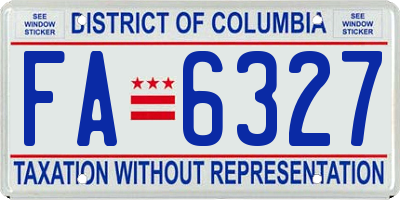 SEE WINDOW STICKER

DISTRICT OF COLUMBIA

SEE WINDOW STICKER

FA 6327

TAXATION WITHOUT REPRESENTATION